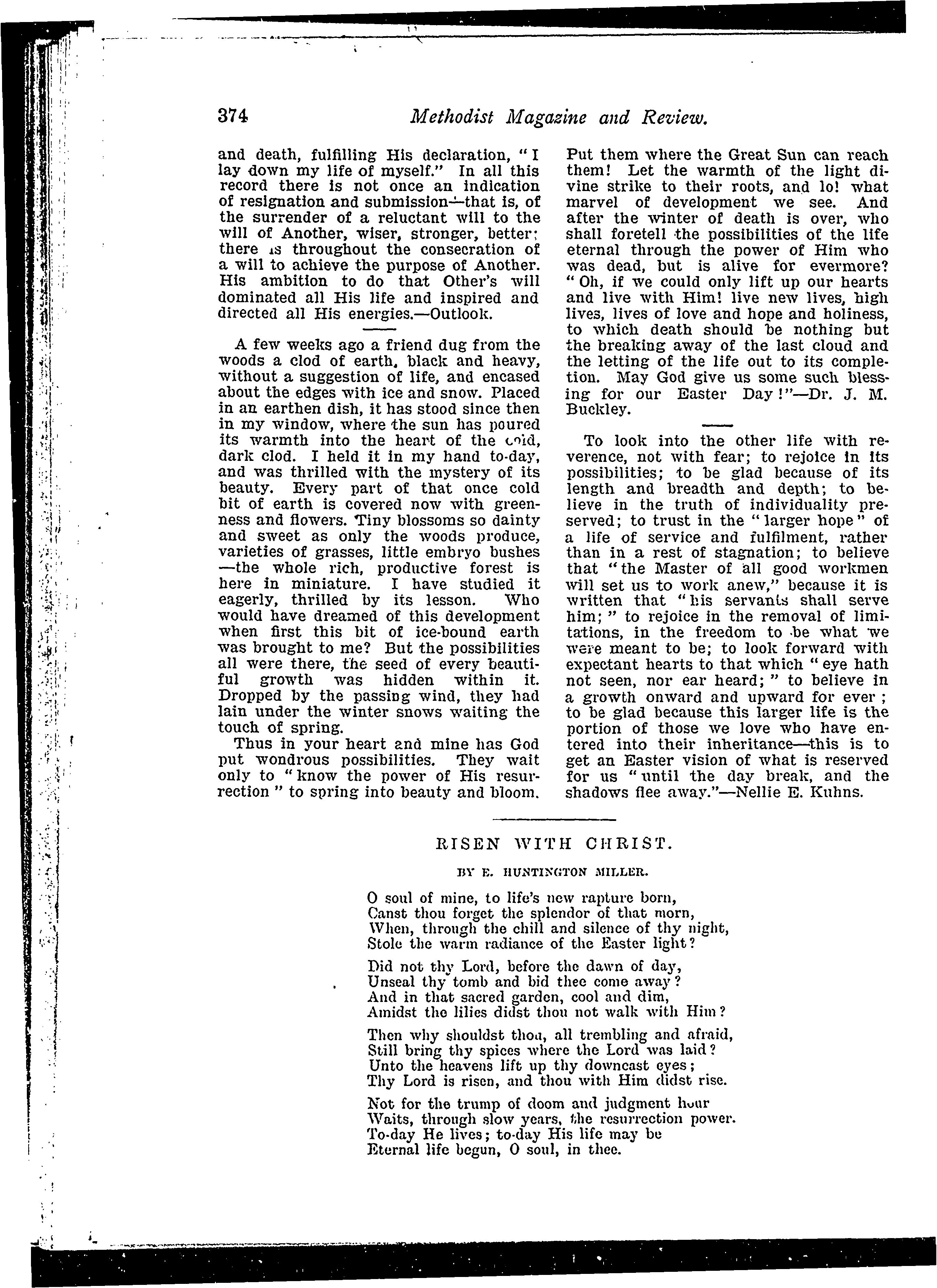 374 Methodist Magazine and Review.

and death, fulfilling His declaration, "I lay down my life of myself." In all this record there is not once an indication of resignation and submission—that is, of the surrender of a reluctant will to the will of Another, wiser, stronger, better; there is throughout the consecration of a will to achieve the purpose of Another. His ambition to do that Other's will dominated all His life and inspired and directed all His energies.—Outlook.

A few weeks ago a friend dug from the woods a clod of earth, black and heavy, without a suggestion of life, and encased about the edges with ice and snow. Placed in an earthen dish, it has stood since then in my window, where the sun has poured its warmth into the heart of the cold, dark clod. I held it in my hand to-day, and was thrilled with the mystery of its beauty. Every part of that once cold bit of earth is covered now with greenness and flowers. Tiny blossoms so dainty and sweet as only the woods produce, varieties of grasses, little embryo bushes —the whole rich, productive forest is here in miniature. I have studied it eagerly, thrilled by its lesson. Who would have dreamed of this development when first this bit of ice-bound earth was brought to me? But the possibilities all were there, the seed of every beautiful growth was hidden within it. Dropped by the passing wind, they had lain under the winter snows waiting the touch of spring.

Thus in your heart and mine has God put wondrous possibilities. They wait only to "know the power of His resurrection" to spring into beauty and bloom. Put them where the Great Sun can reach them! Let the warmth of the light divine strike to their roots, and lo! what marvel of development we see. And after the winter of death is over, who shall foretell the possibilities of the life eternal through the power of Him who was dead, but is alive for evermore? "Oh, if we could only lift up our hearts and live with Him! live new lives, high lives, lives of love and hope and holiness, to which death should be nothing but the breaking away of the last cloud and the letting of the life out to its completion. May God give us some such blessing for our Easter Day!"—Dr. J. M. Buckley.

To look into the other life with reverence, not with fear; to rejoice in its possibilities; to be glad because of its length and breadth and depth; to believe in the truth of individuality preserved; to trust in the "larger hope" of a life of service and fulfilment, rather than in a rest of stagnation; to believe that "the Master of all good workmen will set us to work anew," because it is written that "his servants shall serve him;" to rejoice in the removal of limitations, in the freedom to be what we were meant to be; to look forward with expectant hearts to that which "eye hath not seen, nor ear heard;" to believe in a growth onward and upward for ever; to be glad because this larger life is the portion of those we love who have entered into their inheritance—this is to get an Easter vision of what is reserved for us "until the day break, and the shadows flee away."—Nellie E. Kuhns.

RISEN WITH CHRIST.

BY E. HUNTINGTON MILLER.

O soul of mine, to life's new rapture born,
Canst thou forget the splendor of that morn,
When, through the chill and silence of thy night,
Stole the warm radiance of the Easter light?

Did not thy Lord, before the dawn of day,
Unseal thy tomb and bid thee come away?
And in that sacred garden, cool and dim,
Amidst the lilies didst thou not walk with Him?

Then why shouldst thou, all trembling and afraid,
Still bring thy spices where the Lord was laid?
Unto the heavens lift up thy downcast eyes;
Thy Lord is risen, and thou with Him didst rise.

Not for the trump of doom and judgment hour
Waits, through slow years, the resurrection power.
To-day He lives; to-day His life may be
Eternal life begun, O soul, in thee.